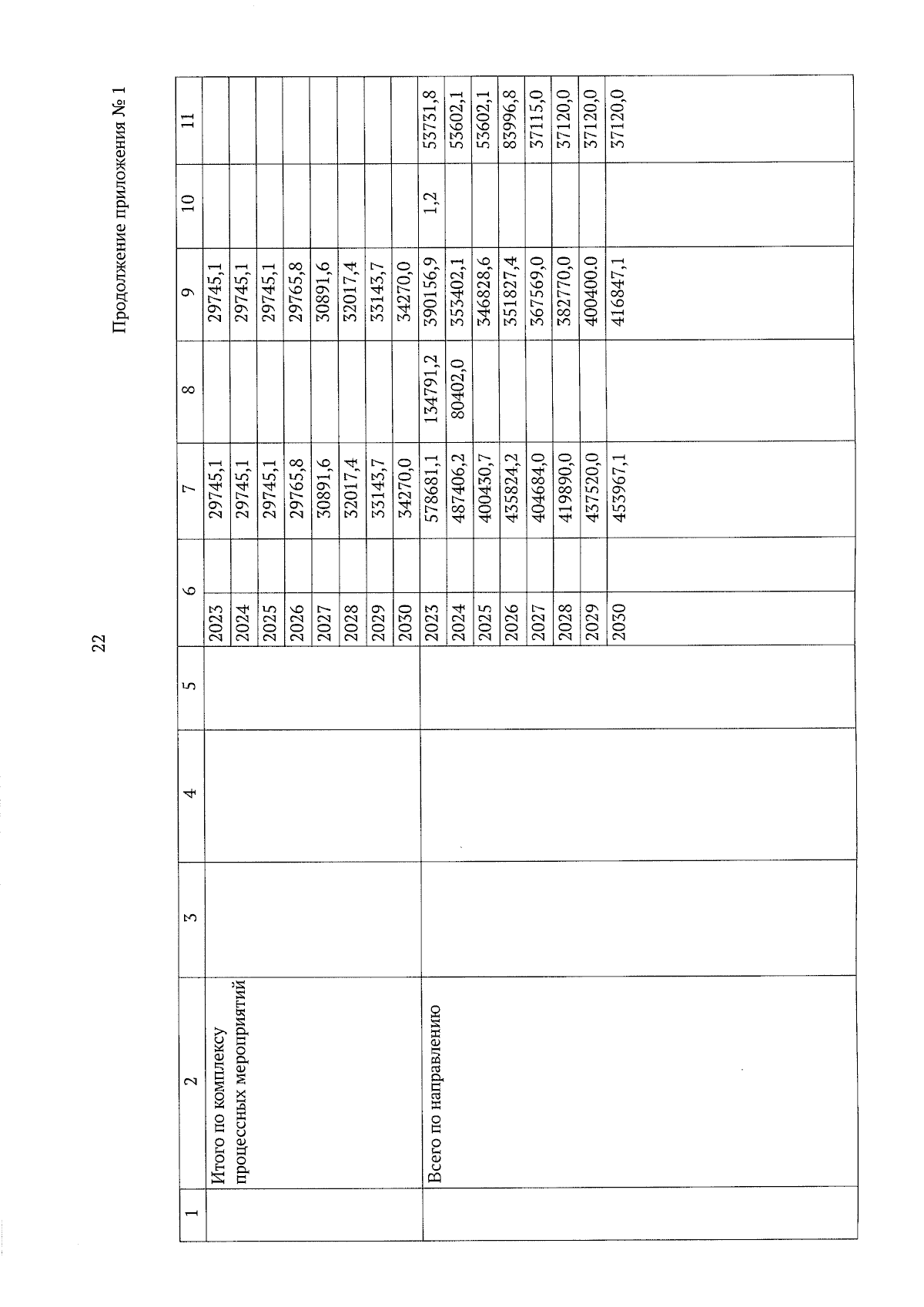 22

Продолжение приложения № 1

| 1 | 2 | 3 | 4 | 5 | 6 | 7 | 8 | 9 | 10 | 11 |
|---|---|---|---|---|---|---|---|---|---|---|
| | Итого по комплексу процессных мероприятий | | | | 2023 | 29745,1 | | 29745,1 | | |
| | | | | | 2024 | 29745,1 | | 29745,1 | | |
| | | | | | 2025 | 29745,1 | | 29745,1 | | |
| | | | | | 2026 | 29765,8 | | 29765,8 | | |
| | | | | | 2027 | 30891,6 | | 30891,6 | | |
| | | | | | 2028 | 32017,4 | | 32017,4 | | |
| | | | | | 2029 | 33143,7 | | 33143,7 | | |
| | | | | | 2030 | 34270,0 | | 34270,0 | | |
| | Всего по направлению | | | | 2023 | 578681,1 | 134791,2 | 390156,9 | 1,2 | 53731,8 |
| | | | | | 2024 | 487406,2 | 80402,0 | 353402,1 | | 53602,1 |
| | | | | | 2025 | 400430,7 | | 346828,6 | | 53602,1 |
| | | | | | 2026 | 435824,2 | | 351827,4 | | 83996,8 |
| | | | | | 2027 | 404684,0 | | 367569,0 | | 37115,0 |
| | | | | | 2028 | 419890,0 | | 382770,0 | | 37120,0 |
| | | | | | 2029 | 437520,0 | | 400400.0 | | 37120,0 |
| | | | | | 2030 | 453967,1 | | 416847,1 | | 37120,0 |